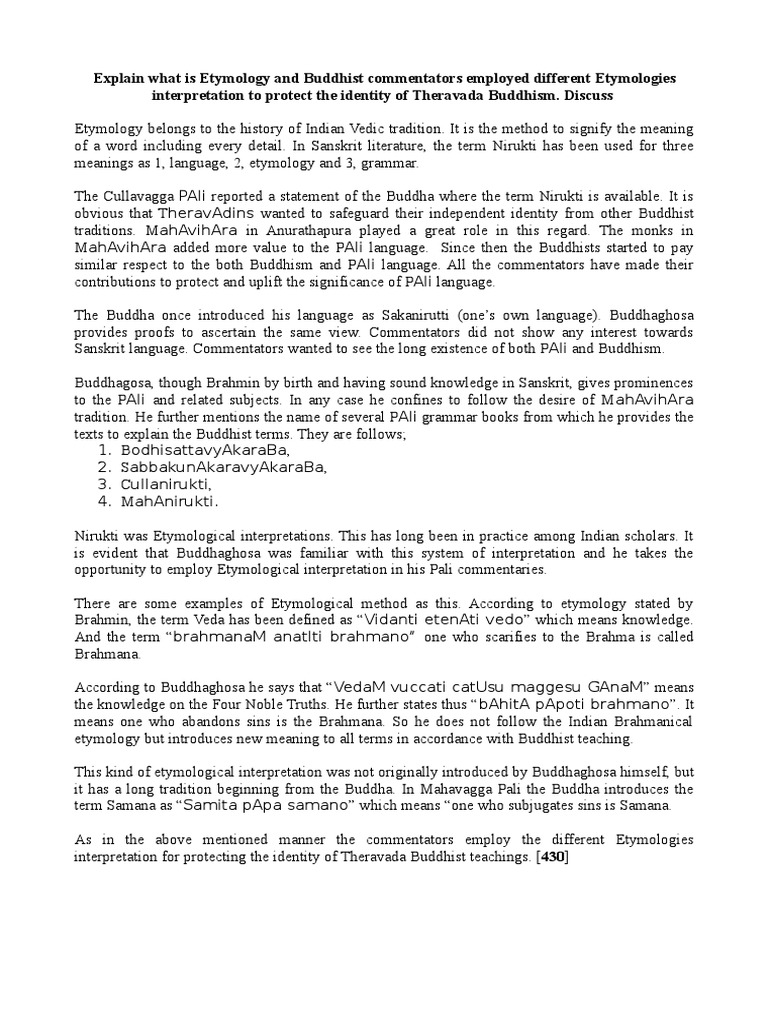 Explain what is Etymology and Buddhist commentators employed different Etymologies interpretation to protect the identity of Theravada Buddhism. Discuss

Etymology belongs to the history of Indian Vedic tradition. It is the method to signify the meaning of a word including every detail. In Sanskrit literature, the term Nirukti has been used for three meanings as 1, language, 2, etymology and 3, grammar.

The Cullavagga PAli reported a statement of the Buddha where the term Nirukti is available. It is obvious that TheravAdins wanted to safeguard their independent identity from other Buddhist traditions. MahAvihAra in Anurathapura played a great role in this regard. The monks in MahAvihAra added more value to the PAli language. Since then the Buddhists started to pay similar respect to the both Buddhism and PAli language. All the commentators have made their contributions to protect and uplift the significance of PAli language.

The Buddha once introduced his language as Sakanirutti (one's own language). Buddhaghosa provides proofs to ascertain the same view. Commentators did not show any interest towards Sanskrit language. Commentators wanted to see the long existence of both PAli and Buddhism.

Buddhagosa, though Brahmin by birth and having sound knowledge in Sanskrit, gives prominences to the PAli and related subjects. In any case he confines to follow the desire of MahAvihAra tradition. He further mentions the name of several PAli grammar books from which he provides the texts to explain the Buddhist terms. They are follows;
1. BodhisattavyAkaraBa,
2. SabbakunAkaravyAkaraBa,
3. Cullanirukti,
4. MahAnirukti.

Nirukti was Etymological interpretations. This has long been in practice among Indian scholars. It is evident that Buddhaghosa was familiar with this system of interpretation and he takes the opportunity to employ Etymological interpretation in his Pali commentaries.

There are some examples of Etymological method as this. According to etymology stated by Brahmin, the term Veda has been defined as "Vidanti etenAti vedo" which means knowledge. And the term "brahmanaM anatIti brahmano" one who scarifies to the Brahma is called Brahmana.

According to Buddhaghosa he says that "VedaM vuccati catUsu maggesu GAnaM" means the knowledge on the Four Noble Truths. He further states thus "bAhitA pApoti brahmano". It means one who abandons sins is the Brahmana. So he does not follow the Indian Brahmanical etymology but introduces new meaning to all terms in accordance with Buddhist teaching.

This kind of etymological interpretation was not originally introduced by Buddhaghosa himself, but it has a long tradition beginning from the Buddha. In Mahavagga Pali the Buddha introduces the term Samana as "Samita pApa samano" which means "one who subjugates sins is Samana.

As in the above mentioned manner the commentators employ the different Etymologies interpretation for protecting the identity of Theravada Buddhist teachings. [430]